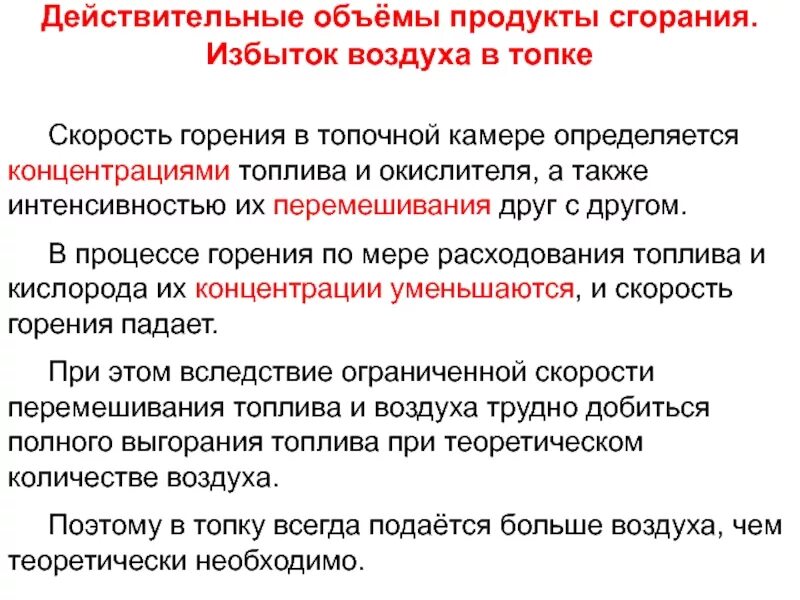 Действительные объёмы продукты сгорания. Избыток воздуха в топке

Скорость горения в топочной камере определяется концентрациями топлива и окислителя, а также интенсивностью их перемешивания друг с другом.

В процессе горения по мере расходования топлива и кислорода их концентрации уменьшаются, и скорость горения падает.

При этом вследствие ограниченной скорости перемешивания топлива и воздуха трудно добиться полного выгорания топлива при теоретическом количестве воздуха.

Поэтому в топку всегда подаётся больше воздуха, чем теоретически необходимо.